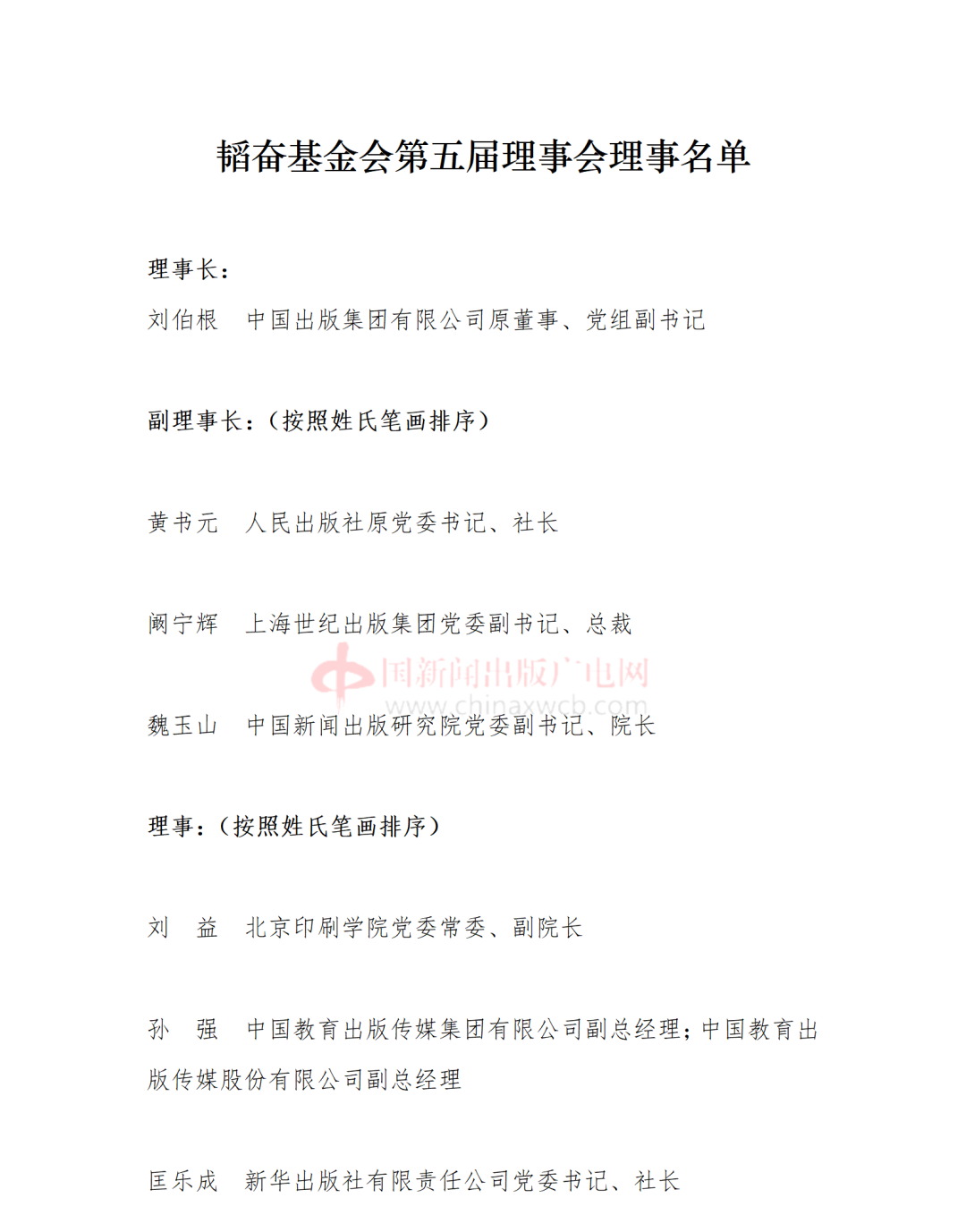 韬奋基金会第五届理事会理事名单

理事长：

刘伯根　中国出版集团有限公司原董事、党组副书记

副理事长：（按照姓氏笔画排序）

黄书元　人民出版社原党委书记、社长

阚宁辉　上海世纪出版集团党委副书记、总裁

中国新闻出版广电网
www.chinaxwcb.com

魏玉山　中国新闻出版研究院党委副书记、院长

理事：（按照姓氏笔画排序）

刘　益　北京印刷学院党委常委、副院长

孙　强　中国教育出版传媒集团有限公司副总经理；中国教育出版传媒股份有限公司副总经理

匡乐成　新华出版社有限责任公司党委书记、社长